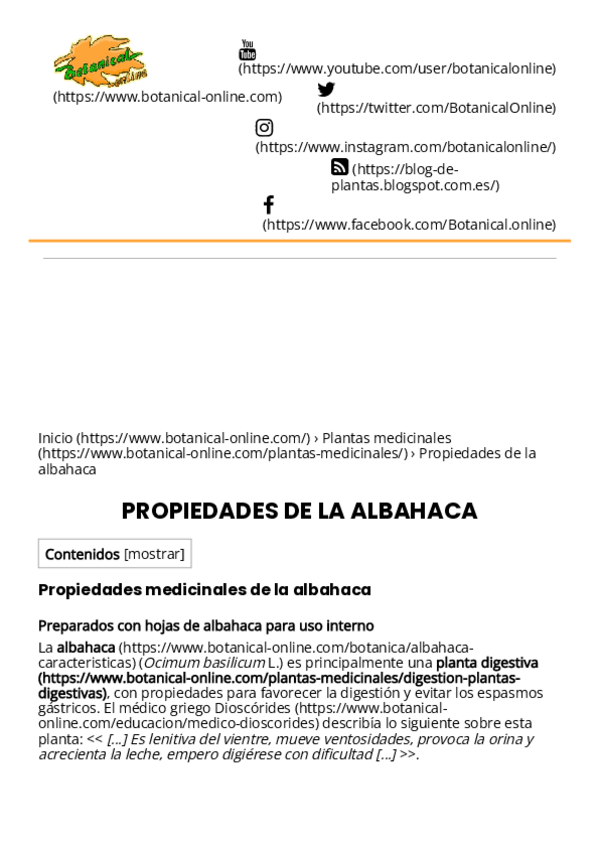 Botanical online
(https://www.botanical-online.com)

You Tube
(https://www.youtube.com/user/botanicalonline)

(https://twitter.com/BotanicalOnline)

(https://www.instagram.com/botanicalonline/)

(https://blog-de-plantas.blogspot.com.es/)

(https://www.facebook.com/Botanical.online)

Inicio (https://www.botanical-online.com/) › Plantas medicinales (https://www.botanical-online.com/plantas-medicinales/) › Propiedades de la albahaca

PROPIEDADES DE LA ALBAHACA

Contenidos [mostrar]

Propiedades medicinales de la albahaca

Preparados con hojas de albahaca para uso interno

La albahaca (https://www.botanical-online.com/botanica/albahaca-caracteristicas) (Ocimum basilicum L.) es principalmente una planta digestiva (https://www.botanical-online.com/plantas-medicinales/digestion-plantas-digestivas), con propiedades para favorecer la digestión y evitar los espasmos gástricos. El médico griego Dioscórides (https://www.botanical-online.com/educacion/medico-dioscorides) describía lo siguiente sobre esta planta: << [...] Es lenitiva del vientre, mueve ventosidades, provoca la orina y acrecienta la leche, empero digiérese con dificultad [...] >>.